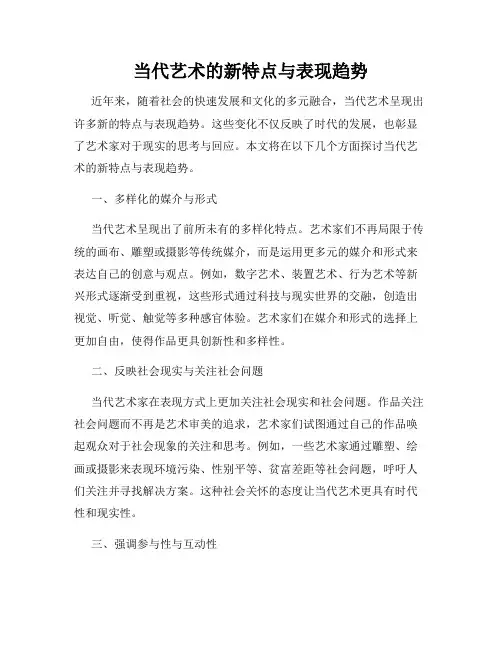 当代艺术的新特点与表现趋势

近年来，随着社会的快速发展和文化的多元融合，当代艺术呈现出许多新的特点与表现趋势。这些变化不仅反映了时代的发展，也彰显了艺术家对于现实的思考与回应。本文将在以下几个方面探讨当代艺术的新特点与表现趋势。

一、多样化的媒介与形式

当代艺术呈现出了前所未有的多样化特点。艺术家们不再局限于传统的画布、雕塑或摄影等传统媒介，而是运用更多元的媒介和形式来表达自己的创意与观点。例如，数字艺术、装置艺术、行为艺术等新兴形式逐渐受到重视，这些形式通过科技与现实世界的交融，创造出视觉、听觉、触觉等多种感官体验。艺术家们在媒介和形式的选择上更加自由，使得作品更具创新性和多样性。

二、反映社会现实与关注社会问题

当代艺术家在表现方式上更加关注社会现实和社会问题。作品关注社会问题而不再是艺术审美的追求，艺术家们试图通过自己的作品唤起观众对于社会现象的关注和思考。例如，一些艺术家通过雕塑、绘画或摄影来表现环境污染、性别平等、贫富差距等社会问题，呼吁人们关注并寻找解决方案。这种社会关怀的态度让当代艺术更具有时代性和现实性。

三、强调参与性与互动性